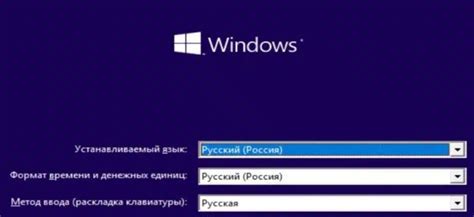 Windows

Устанавливаемый язык: Русский (Россия)

Формат времени и денежных единиц: Русский (Россия)

Метод ввода (раскладка клавиатуры): Русская